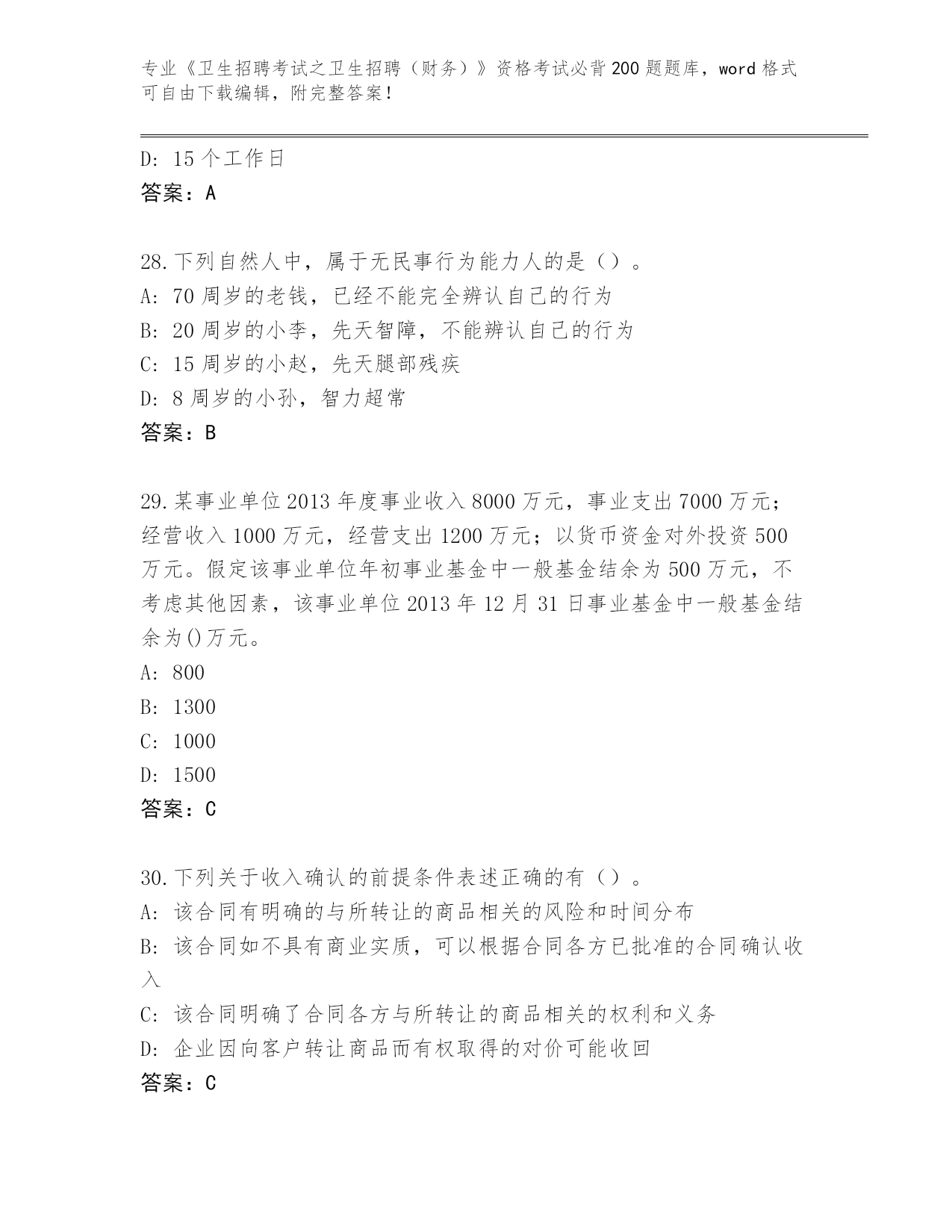 专业《卫生招聘考试之卫生招聘（财务）》资格考试必背200题题库，word格式可自由下载编辑，附完整答案！

D: 15个工作日
答案：A

28.下列自然人中，属于无民事行为能力人的是（）。
A: 70周岁的老钱，已经不能完全辨认自己的行为
B: 20周岁的小李，先天智障，不能辨认自己的行为
C: 15周岁的小赵，先天腿部残疾
D: 8周岁的小孙，智力超常
答案：B

29.某事业单位2013年度事业收入8000万元，事业支出7000万元；经营收入1000万元，经营支出1200万元；以货币资金对外投资500万元。假定该事业单位年初事业基金中一般基金结余为500万元，不考虑其他因素，该事业单位2013年12月31日事业基金中一般基金结余为()万元。
A: 800
B: 1300
C: 1000
D: 1500
答案：C

30.下列关于收入确认的前提条件表述正确的有（）。
A: 该合同有明确的与所转让的商品相关的风险和时间分布
B: 该合同如不具有商业实质，可以根据合同各方已批准的合同确认收入
C: 该合同明确了合同各方与所转让的商品相关的权利和义务
D: 企业因向客户转让商品而有权取得的对价可能收回
答案：C